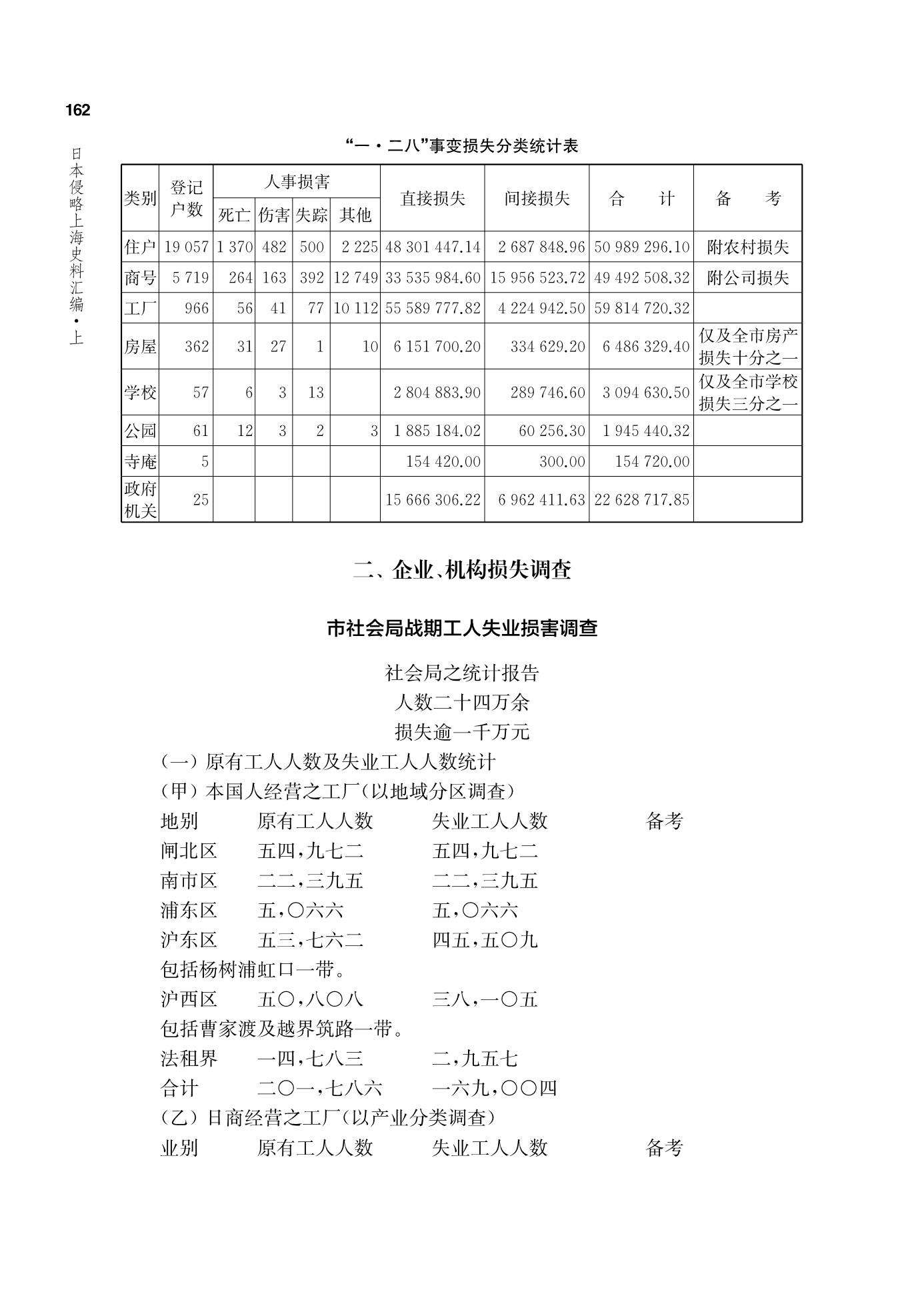 162

日本侵略上海史料汇编·上

“一·二八”事变损失分类统计表

| 类别 | 登记户数 | 人事损害 死亡 | 人事损害 伤害 | 人事损害 失踪 | 人事损害 其他 | 直接损失 | 间接损失 | 合　计 | 备　考 |
|---|---|---|---|---|---|---|---|---|---|
| 住户 | 19 057 | 1 370 | 482 | 500 | 2 225 | 48 301 447.14 | 2 687 848.96 | 50 989 296.10 | 附农村损失 |
| 商号 | 5 719 | 264 | 163 | 392 | 12 749 | 33 535 984.60 | 15 956 523.72 | 49 492 508.32 | 附公司损失 |
| 工厂 | 966 | 56 | 41 | 77 | 10 112 | 55 589 777.82 | 4 224 942.50 | 59 814 720.32 | |
| 房屋 | 362 | 31 | 27 | 1 | 10 | 6 151 700.20 | 334 629.20 | 6 486 329.40 | 仅及全市房产损失十分之一 |
| 学校 | 57 | 6 | 3 | 13 | | 2 804 883.90 | 289 746.60 | 3 094 630.50 | 仅及全市学校损失三分之一 |
| 公园 | 61 | 12 | 3 | 2 | 3 | 1 885 184.02 | 60 256.30 | 1 945 440.32 | |
| 寺庵 | 5 | | | | | 154 420.00 | 300.00 | 154 720.00 | |
| 政府机关 | 25 | | | | | 15 666 306.22 | 6 962 411.63 | 22 628 717.85 | |

二、企业、机构损失调查

市社会局战期工人失业损害调查

社会局之统计报告
人数二十四万余
损失逾一千万元

（一）原有工人人数及失业工人人数统计
（甲）本国人经营之工厂（以地域分区调查）
地别　原有工人人数　失业工人人数　备考
闸北区　五四，九七二　五四，九七二
南市区　二二，三九五　二二，三九五
浦东区　五，〇六六　五，〇六六
沪东区　五三，七六二　四五，五〇九
包括杨树浦虹口一带。
沪西区　五〇，八〇八　三八，一〇五
包括曹家渡及越界筑路一带。
法租界　一四，七八三　二，九五七
合计　二〇一，七八六　一六九，〇〇四
（乙）日商经营之工厂（以产业分类调查）
业别　原有工人人数　失业工人人数　备考